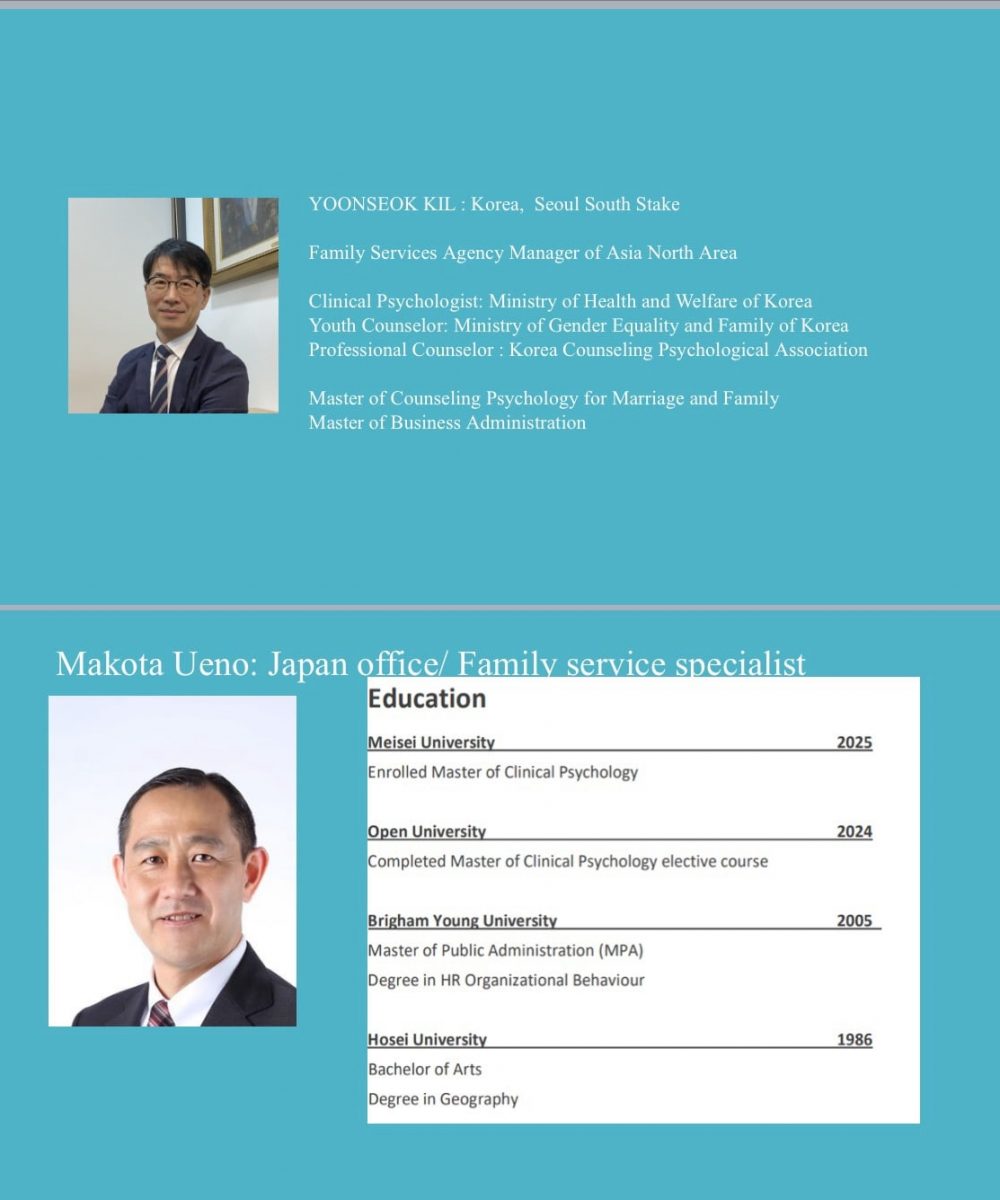 YOONSEOK KIL : Korea, Seoul South Stake

Family Services Agency Manager of Asia North Area

Clinical Psychologist: Ministry of Health and Welfare of Korea
Youth Counselor: Ministry of Gender Equality and Family of Korea
Professional Counselor : Korea Counseling Psychological Association

Master of Counseling Psychology for Marriage and Family
Master of Business Administration

Makota Ueno: Japan office/ Family service specialist

Education

Meisei University 2025
Enrolled Master of Clinical Psychology

Open University 2024
Completed Master of Clinical Psychology elective course

Brigham Young University 2005
Master of Public Administration (MPA)
Degree in HR Organizational Behaviour

Hosei University 1986
Bachelor of Arts
Degree in Geography